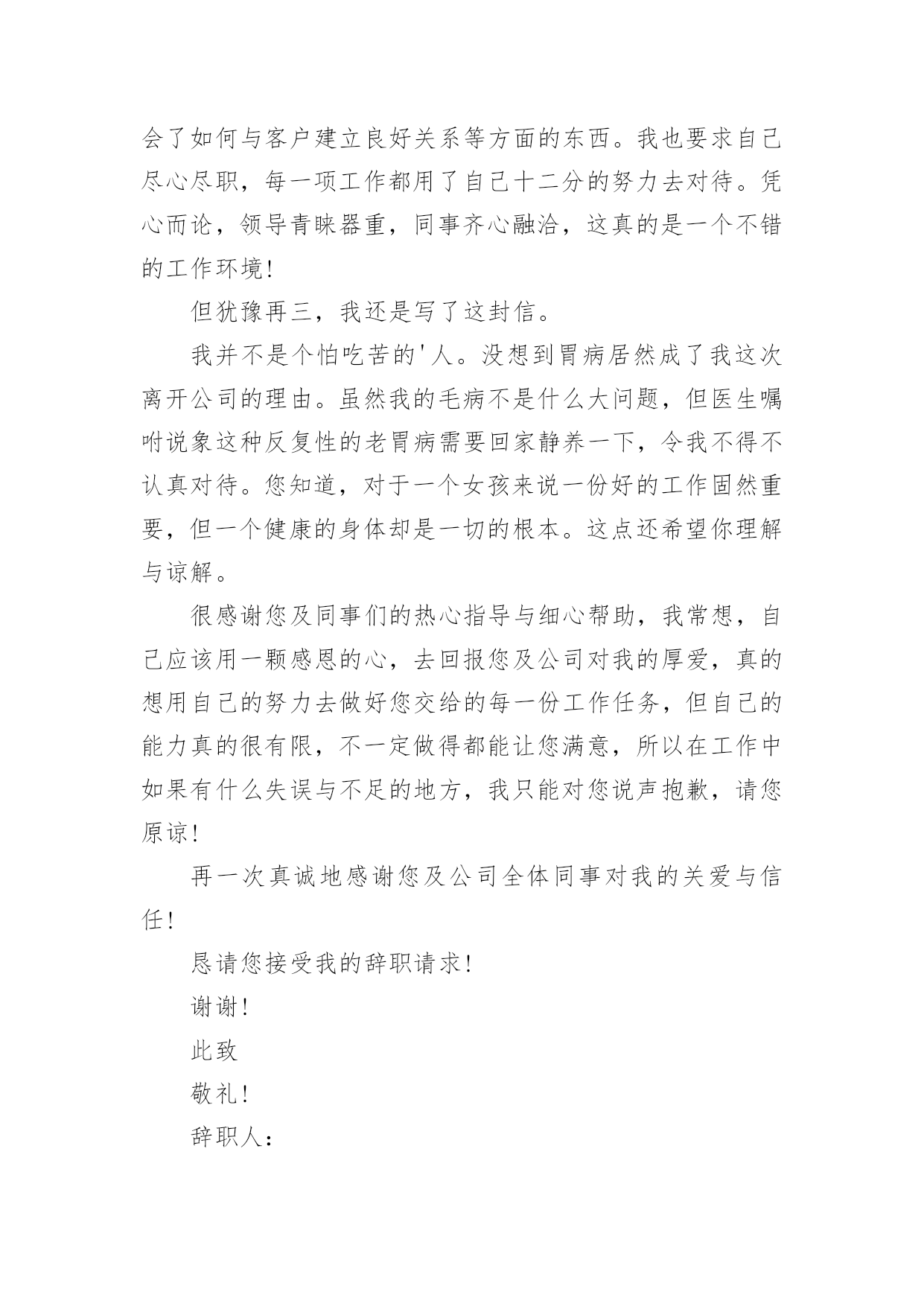 会了如何与客户建立良好关系等方面的东西。我也要求自己尽心尽职，每一项工作都用了自己十二分的努力去对待。凭心而论，领导青睐器重，同事齐心融洽，这真的是一个不错的工作环境！

但犹豫再三，我还是写了这封信。

我并不是个怕吃苦的'人。没想到胃病居然成了我这次离开公司的理由。虽然我的毛病不是什么大问题，但医生嘱咐说象这种反复性的老胃病需要回家静养一下，令我不得不认真对待。您知道，对于一个女孩来说一份好的工作固然重要，但一个健康的身体却是一切的根本。这点还希望你理解与谅解。

很感谢您及同事们的热心指导与细心帮助，我常想，自己应该用一颗感恩的心，去回报您及公司对我的厚爱，真的想用自己的努力去做好您交给的每一份工作任务，但自己的能力真的很有限，不一定做得都能让您满意，所以在工作中如果有什么失误与不足的地方，我只能对您说声抱歉，请您原谅！

再一次真诚地感谢您及公司全体同事对我的关爱与信任！

恳请您接受我的辞职请求！

谢谢！

此致

敬礼！

辞职人：